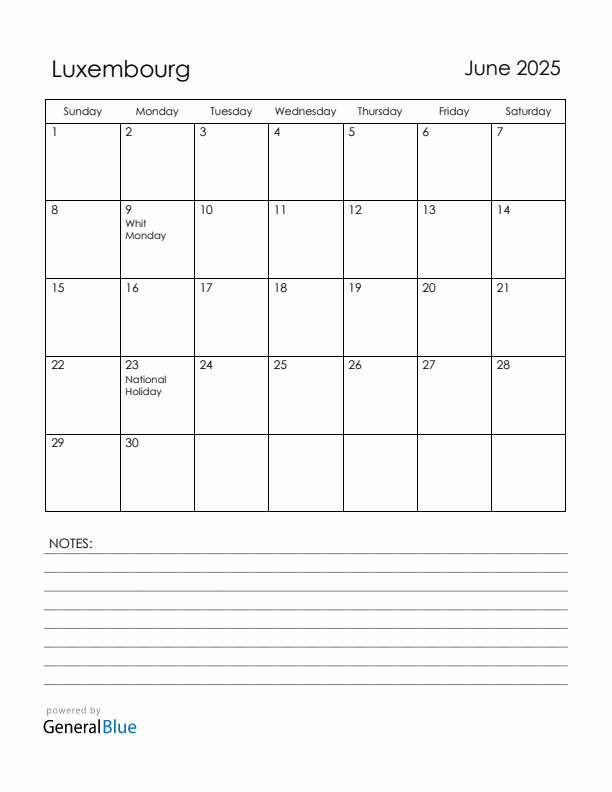 Luxembourg

June 2025

| Sunday | Monday | Tuesday | Wednesday | Thursday | Friday | Saturday |
|---|---|---|---|---|---|---|
| 1 | 2 | 3 | 4 | 5 | 6 | 7 |
| 8 | 9 Whit Monday | 10 | 11 | 12 | 13 | 14 |
| 15 | 16 | 17 | 18 | 19 | 20 | 21 |
| 22 | 23 National Holiday | 24 | 25 | 26 | 27 | 28 |
| 29 | 30 | | | | | |

NOTES:

powered by
GeneralBlue